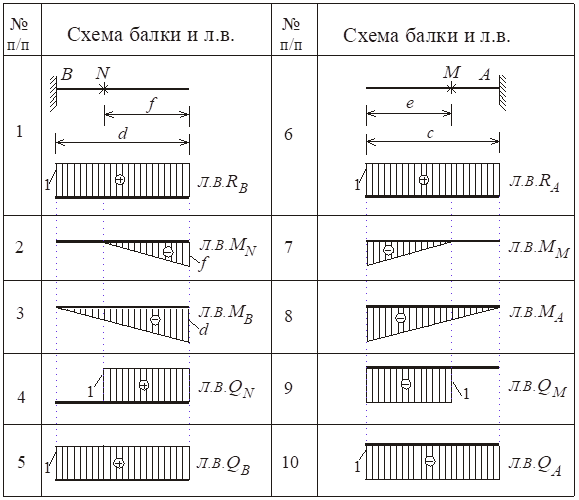 | № п/п | Схема балки и л.в. | № п/п | Схема балки и л.в. |
|---|---|---|---|
| 1 | $B$ $N$ $f$ $d$ 1 ⊕ л.в.$R_B$ | 6 | $M$ $A$ $e$ $c$ 1 ⊕ л.в.$R_A$ |
| 2 | ⊖ $f$ л.в.$M_N$ | 7 | ⊖ л.в.$M_M$ |
| 3 | ⊖ $d$ л.в.$M_B$ | 8 | ⊖ л.в.$M_A$ |
| 4 | 1 ⊕ л.в.$Q_N$ | 9 | ⊖ 1 л.в.$Q_M$ |
| 5 | 1 ⊕ л.в.$Q_B$ | 10 | 1 ⊖ л.в.$Q_A$ |